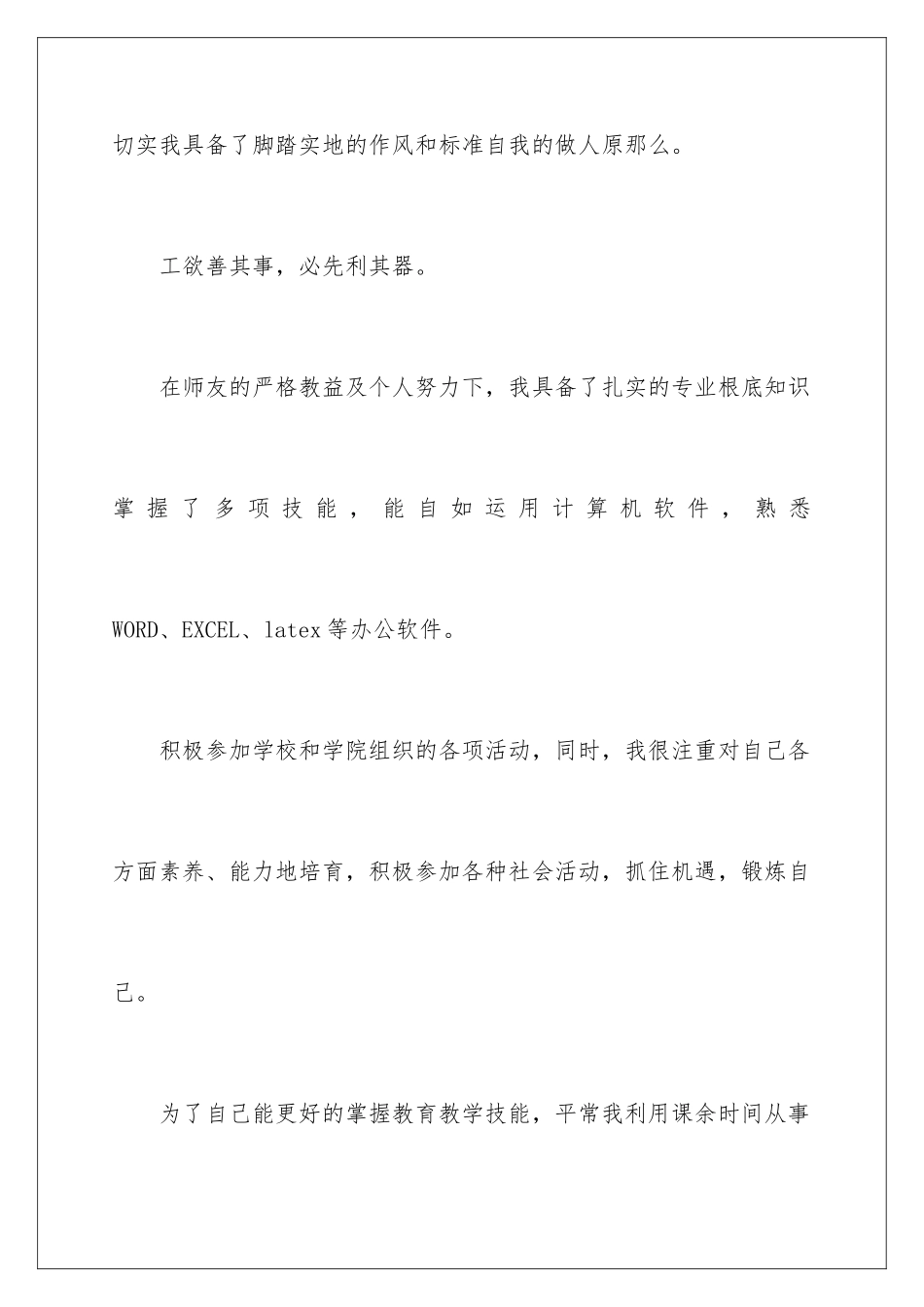 切实我具备了脚踏实地的作风和标准自我的做人原那么。

工欲善其事，必先利其器。

在师友的严格教益及个人努力下，我具备了扎实的专业根底知识掌握了多项技能，能自如运用计算机软件，熟悉WORD、EXCEL、latex等办公软件。

积极参加学校和学院组织的各项活动，同时，我很注重对自己各方面素养、能力地培育，积极参加各种社会活动，抓住机遇，锻炼自己。

为了自己能更好的掌握教育教学技能，平常我利用课余时间从事